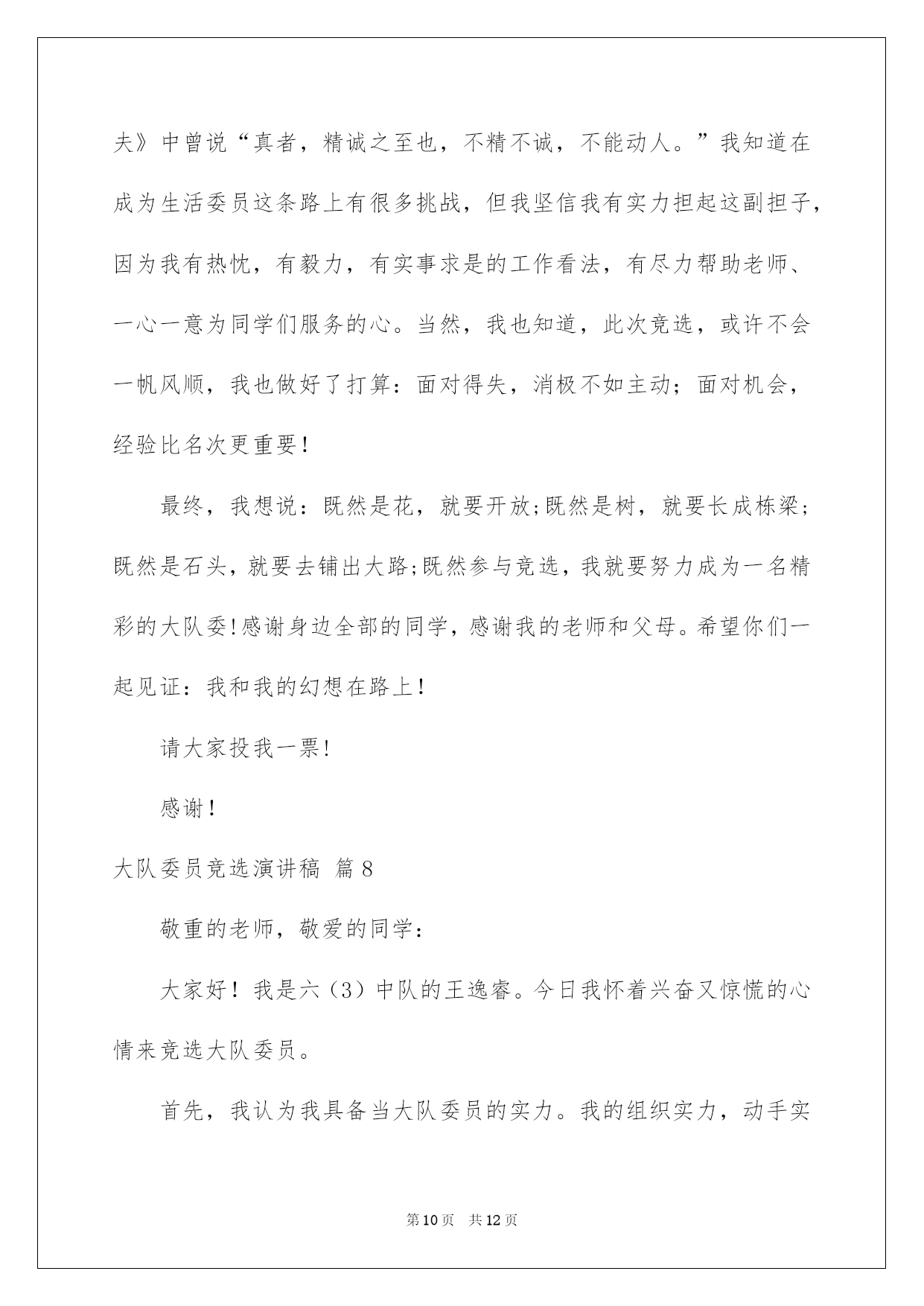 夫》中曾说“真者，精诚之至也，不精不诚，不能动人。”我知道在成为生活委员这条路上有很多挑战，但我坚信我有实力担起这副担子，因为我有热忱，有毅力，有实事求是的工作看法，有尽力帮助老师、一心一意为同学们服务的心。当然，我也知道，此次竞选，或许不会一帆风顺，我也做好了打算：面对得失，消极不如主动；面对机会，经验比名次更重要！

最终，我想说：既然是花，就要开放;既然是树，就要长成栋梁;既然是石头，就要去铺出大路;既然参与竞选，我就要努力成为一名精彩的大队委!感谢身边全部的同学，感谢我的老师和父母。希望你们一起见证：我和我的幻想在路上！

请大家投我一票!

感谢！

大队委员竞选演讲稿 篇8

敬重的老师，敬爱的同学：

大家好！我是六（3）中队的王逸睿。今日我怀着兴奋又惊慌的心情来竞选大队委员。

首先，我认为我具备当大队委员的实力。我的组织实力，动手实

第10页 共12页